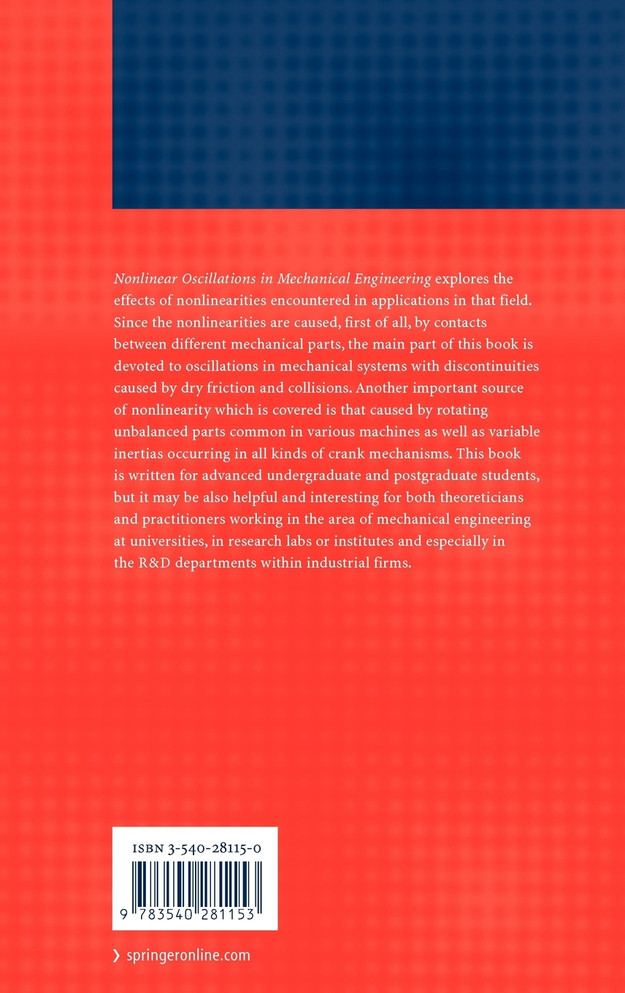 Nonlinear Oscillations in Mechanical Engineering explores the effects of nonlinearities encountered in applications in that field. Since the nonlinearities are caused, first of all, by contacts between different mechanical parts, the main part of this book is devoted to oscillations in mechanical systems with discontinuities caused by dry friction and collisions. Another important source of nonlinearity which is covered is that caused by rotating unbalanced parts common in various machines as well as variable inertias occurring in all kinds of crank mechanisms. This book is written for advanced undergraduate and postgraduate students, but it may be also helpful and interesting for both theoreticians and practitioners working in the area of mechanical engineering at universities, in research labs or institutes and especially in the R&D departments within industrial firms.

ISBN 3-540-28115-0

9 783540 281153

› springeronline.com